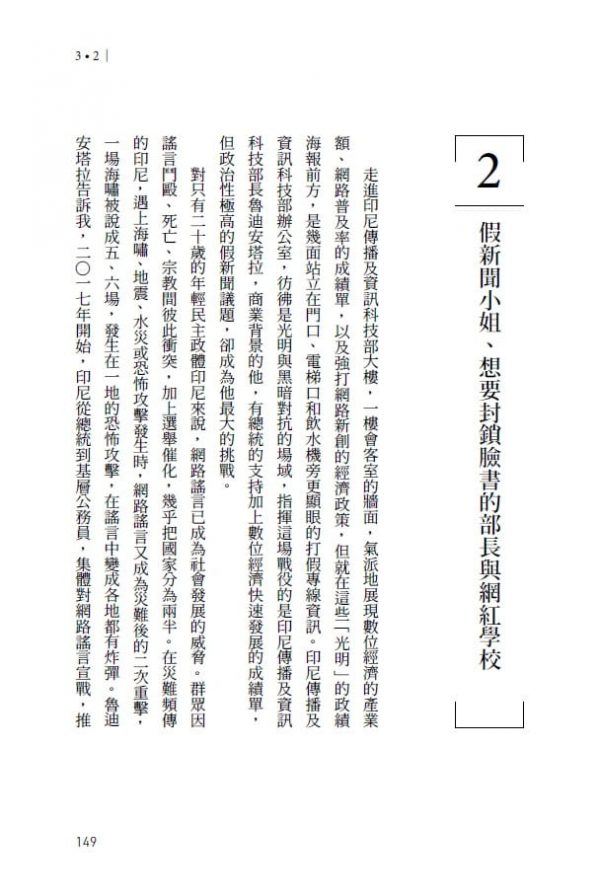 3 • 2 |

2

假新聞小姐、想要封鎖臉書的部長與網紅學校

走進印尼傳播及資訊科技部大樓，一樓會客室的牆面，氣派地展現數位經濟的產業額、網路普及率的成績單，以及強打網路新創的經濟政策。但就在這些「光明」的政績海報前方，是幾面站立在門口、電梯口和飲水機旁更顯眼的打假專線資訊。印尼傳播及資訊科技部辦公室，彷彿是光明與黑暗對抗的場域，指揮這場戰役的是印尼傳播及資訊科技部長魯迪安塔拉，商業背景的他，有總統的支持加上數位經濟快速發展的成績單，但政治性極高的假新聞議題，卻成為他最大的挑戰。

對只有二十歲的年輕民主政體印尼來說，網路謠言已成為社會發展的威脅。群眾因謠言鬥毆、死亡、宗教間彼此衝突，加上選舉催化，幾乎把國家分為兩半。在災難頻傳的印尼，遇上海嘯、地震、水災或恐怖攻擊發生時，網路謠言又成為災難後的二次重擊，一場海嘯被說成五、六場，發生在一地的恐怖攻擊，在謠言中變成各地都有炸彈。魯迪安塔拉告訴我，二〇一七年開始，印尼從總統到基層公務員，集體對網路謠言宣戰，推

149